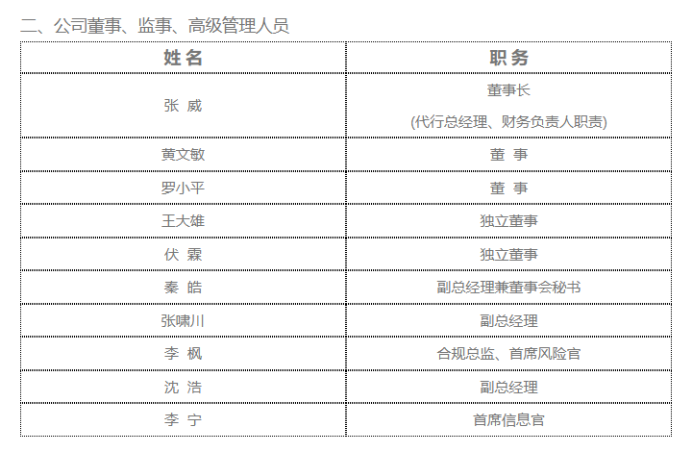 二、公司董事、监事、高级管理人员

| 姓 名 | 职 务 |
|---|---|
| 张 威 | 董事长 (代行总经理、财务负责人职责) |
| 黄文敏 | 董 事 |
| 罗小平 | 董 事 |
| 王大雄 | 独立董事 |
| 伏 霖 | 独立董事 |
| 秦 皓 | 副总经理兼董事会秘书 |
| 张啸川 | 副总经理 |
| 李 枫 | 合规总监、首席风险官 |
| 沈 浩 | 副总经理 |
| 李 宁 | 首席信息官 |